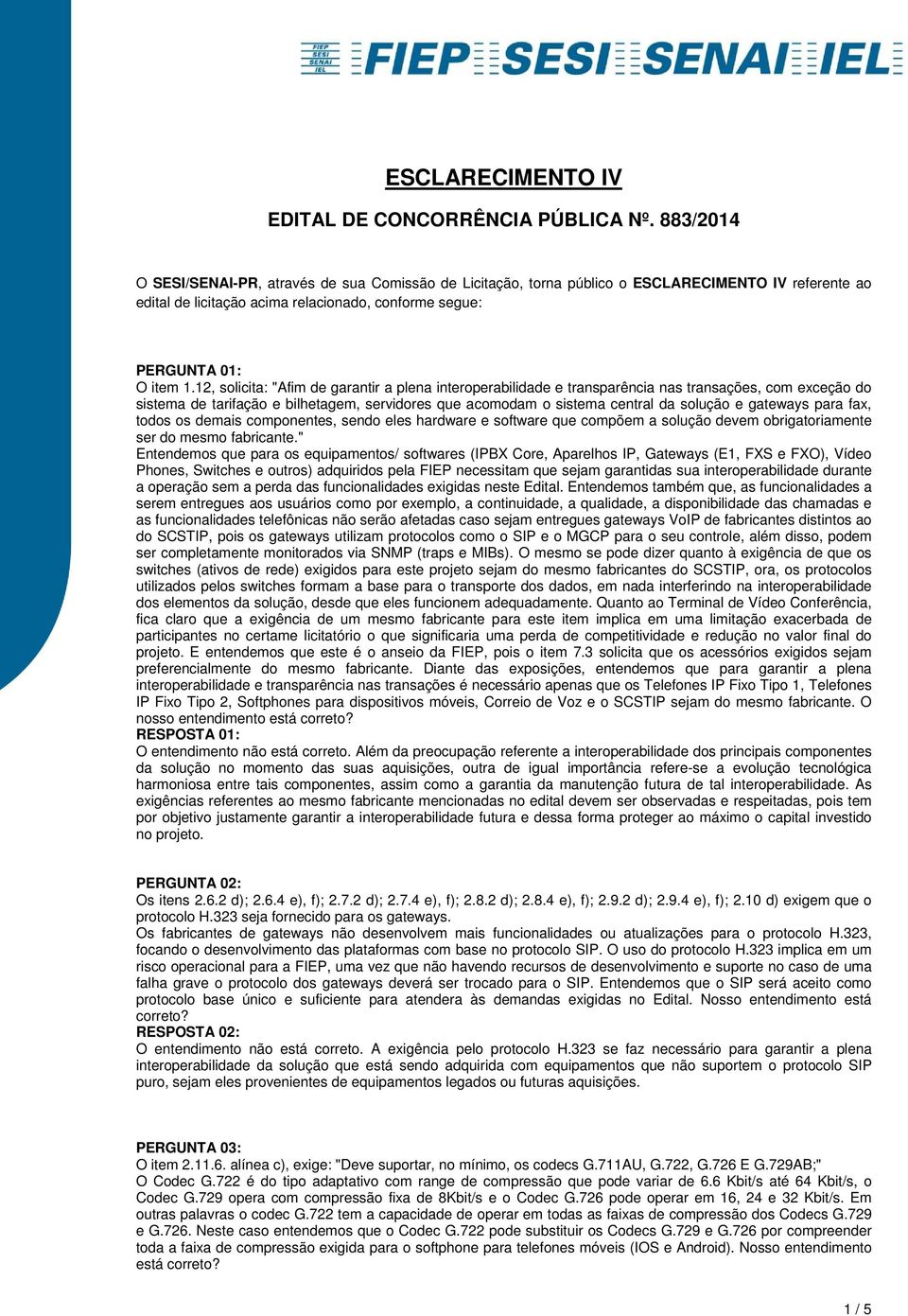 FIEP SESI SENAI IEL FIEP SESI SENAI IEL

ESCLARECIMENTO IV

EDITAL DE CONCORRÊNCIA PÚBLICA Nº. 883/2014

O SESI/SENAI-PR, através de sua Comissão de Licitação, torna público o ESCLARECIMENTO IV referente ao edital de licitação acima relacionado, conforme segue:

PERGUNTA 01:
O item 1.12, solicita: "Afim de garantir a plena interoperabilidade e transparência nas transações, com exceção do sistema de tarifação e bilhetagem, servidores que acomodam o sistema central da solução e gateways para fax, todos os demais componentes, sendo eles hardware e software que compõem a solução devem obrigatoriamente ser do mesmo fabricante."
Entendemos que para os equipamentos/ softwares (IPBX Core, Aparelhos IP, Gateways (E1, FXS e FXO), Vídeo Phones, Switches e outros) adquiridos pela FIEP necessitam que sejam garantidas sua interoperabilidade durante a operação sem a perda das funcionalidades exigidas neste Edital. Entendemos também que, as funcionalidades a serem entregues aos usuários como por exemplo, a continuidade, a qualidade, a disponibilidade das chamadas e as funcionalidades telefônicas não serão afetadas caso sejam entregues gateways VoIP de fabricantes distintos ao do SCSTIP, pois os gateways utilizam protocolos como o SIP e o MGCP para o seu controle, além disso, podem ser completamente monitorados via SNMP (traps e MIBs). O mesmo se pode dizer quanto à exigência de que os switches (ativos de rede) exigidos para este projeto sejam do mesmo fabricantes do SCSTIP, ora, os protocolos utilizados pelos switches formam a base para o transporte dos dados, em nada interferindo na interoperabilidade dos elementos da solução, desde que eles funcionem adequadamente. Quanto ao Terminal de Vídeo Conferência, fica claro que a exigência de um mesmo fabricante para este item implica em uma limitação exacerbada de participantes no certame licitatório o que significaria uma perda de competitividade e redução no valor final do projeto. E entendemos que este é o anseio da FIEP, pois o item 7.3 solicita que os acessórios exigidos sejam preferencialmente do mesmo fabricante. Diante das exposições, entendemos que para garantir a plena interoperabilidade e transparência nas transações é necessário apenas que os Telefones IP Fixo Tipo 1, Telefones IP Fixo Tipo 2, Softphones para dispositivos móveis, Correio de Voz e o SCSTIP sejam do mesmo fabricante. O nosso entendimento está correto?
RESPOSTA 01:
O entendimento não está correto. Além da preocupação referente a interoperabilidade dos principais componentes da solução no momento das suas aquisições, outra de igual importância refere-se a evolução tecnológica harmoniosa entre tais componentes, assim como a garantia da manutenção futura de tal interoperabilidade. As exigências referentes ao mesmo fabricante mencionadas no edital devem ser observadas e respeitadas, pois tem por objetivo justamente garantir a interoperabilidade futura e dessa forma proteger ao máximo o capital investido no projeto.

PERGUNTA 02:
Os itens 2.6.2 d); 2.6.4 e), f); 2.7.2 d); 2.7.4 e), f); 2.8.2 d); 2.8.4 e), f); 2.9.2 d); 2.9.4 e), f); 2.10 d) exigem que o protocolo H.323 seja fornecido para os gateways.
Os fabricantes de gateways não desenvolvem mais funcionalidades ou atualizações para o protocolo H.323, focando o desenvolvimento das plataformas com base no protocolo SIP. O uso do protocolo H.323 implica em um risco operacional para a FIEP, uma vez que não havendo recursos de desenvolvimento e suporte no caso de uma falha grave o protocolo dos gateways deverá ser trocado para o SIP. Entendemos que o SIP será aceito como protocolo base único e suficiente para atendera às demandas exigidas no Edital. Nosso entendimento está correto?
RESPOSTA 02:
O entendimento não está correto. A exigência pelo protocolo H.323 se faz necessário para garantir a plena interoperabilidade da solução que está sendo adquirida com equipamentos que não suportem o protocolo SIP puro, sejam eles provenientes de equipamentos legados ou futuras aquisições.

PERGUNTA 03:
O item 2.11.6. alínea c), exige: "Deve suportar, no mínimo, os codecs G.711AU, G.722, G.726 E G.729AB;"
O Codec G.722 é do tipo adaptativo com range de compressão que pode variar de 6.6 Kbit/s até 64 Kbit/s, o Codec G.729 opera com compressão fixa de 8Kbit/s e o Codec G.726 pode operar em 16, 24 e 32 Kbit/s. Em outras palavras o codec G.722 tem a capacidade de operar em todas as faixas de compressão dos Codecs G.729 e G.726. Neste caso entendemos que o Codec G.722 pode substituir os Codecs G.729 e G.726 por compreender toda a faixa de compressão exigida para o softphone para telefones móveis (IOS e Android). Nosso entendimento está correto?

1 / 5